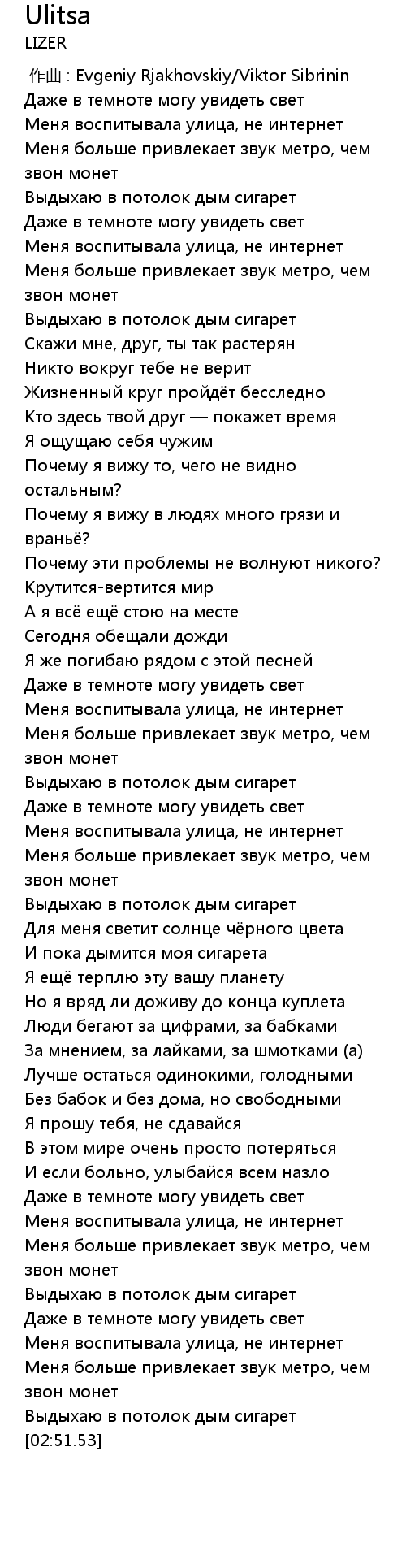 Ulitsa
LIZER

作曲 : Evgeniy Rjakhovskiy/Viktor Sibrinin
Даже в темноте могу увидеть свет
Меня воспитывала улица, не интернет
Меня больше привлекает звук метро, чем звон монет
Выдыхаю в потолок дым сигарет
Даже в темноте могу увидеть свет
Меня воспитывала улица, не интернет
Меня больше привлекает звук метро, чем звон монет
Выдыхаю в потолок дым сигарет
Скажи мне, друг, ты так растерян
Никто вокруг тебе не верит
Жизненный круг пройдёт бесследно
Кто здесь твой друг — покажет время
Я ощущаю себя чужим
Почему я вижу то, чего не видно остальным?
Почему я вижу в людях много грязи и враньё?
Почему эти проблемы не волнуют никого?
Крутится-вертится мир
А я всё ещё стою на месте
Сегодня обещали дожди
Я же погибаю рядом с этой песней
Даже в темноте могу увидеть свет
Меня воспитывала улица, не интернет
Меня больше привлекает звук метро, чем звон монет
Выдыхаю в потолок дым сигарет
Даже в темноте могу увидеть свет
Меня воспитывала улица, не интернет
Меня больше привлекает звук метро, чем звон монет
Выдыхаю в потолок дым сигарет
Для меня светит солнце чёрного цвета
И пока дымится моя сигарета
Я ещё терплю эту вашу планету
Но я вряд ли доживу до конца куплета
Люди бегают за цифрами, за бабками
За мнением, за лайками, за шмотками (а)
Лучше остаться одинокими, голодными
Без бабок и без дома, но свободными
Я прошу тебя, не сдавайся
В этом мире очень просто потеряться
И если больно, улыбайся всем назло
Даже в темноте могу увидеть свет
Меня воспитывала улица, не интернет
Меня больше привлекает звук метро, чем звон монет
Выдыхаю в потолок дым сигарет
Даже в темноте могу увидеть свет
Меня воспитывала улица, не интернет
Меня больше привлекает звук метро, чем звон монет
Выдыхаю в потолок дым сигарет
[02:51.53]